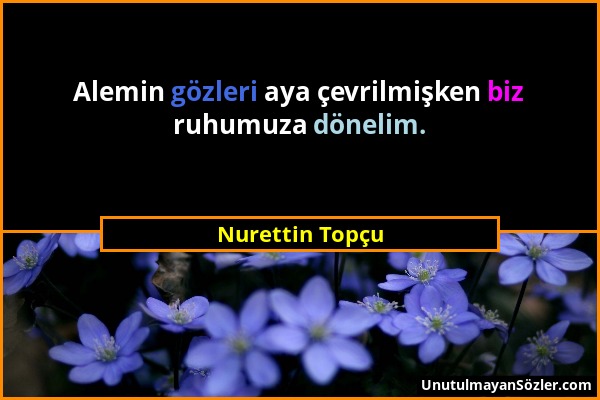 Alemin gözleri aya çevrilmişken biz ruhumuza dönelim.

Nurettin Topçu

UnutulmayanSözler.com